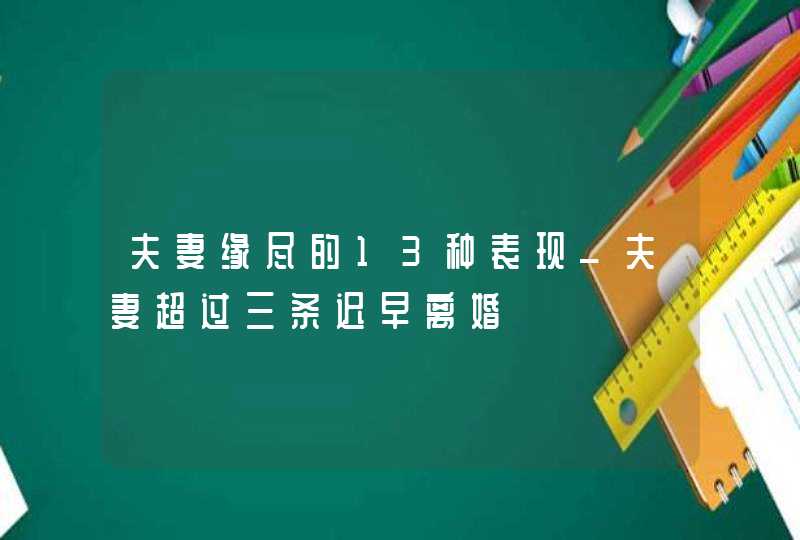 夫妻缘尽的13种表现_夫妻超过三条迟早离婚